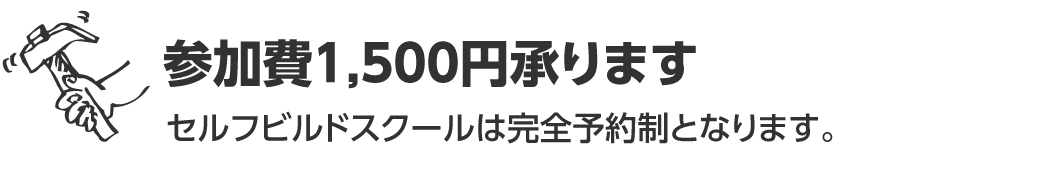 参加費1,500円承ります

セルフビルドスクールは完全予約制となります。